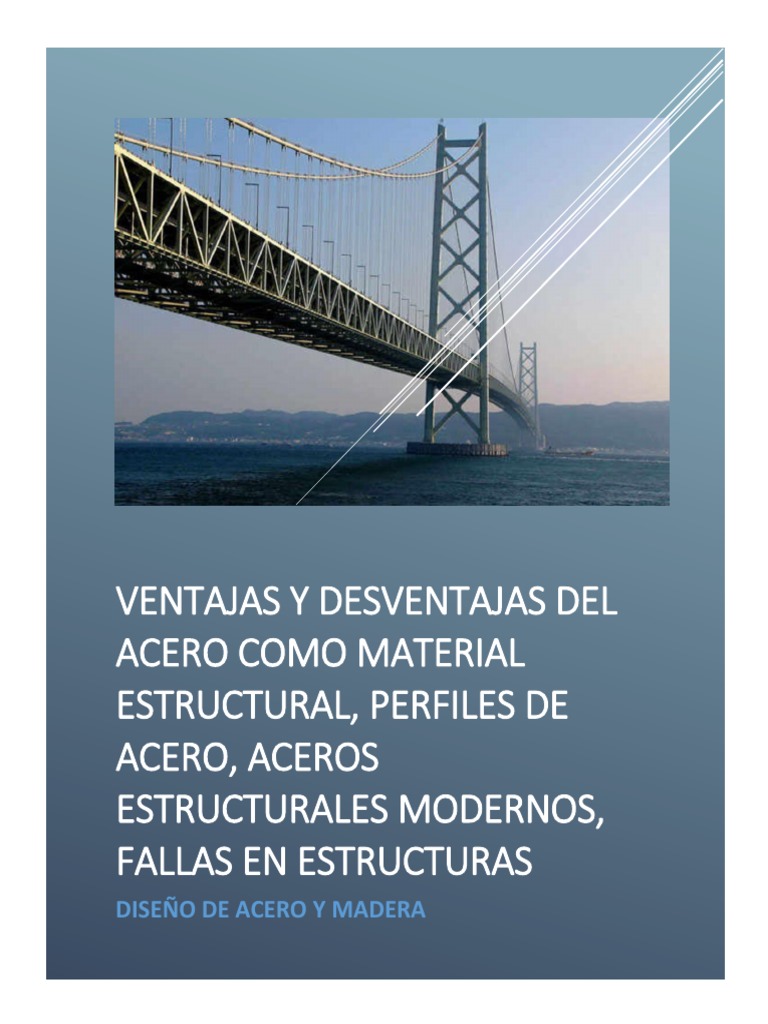 VENTAJAS Y DESVENTAJAS DEL ACERO COMO MATERIAL ESTRUCTURAL, PERFILES DE ACERO, ACEROS ESTRUCTURALES MODERNOS, FALLAS EN ESTRUCTURAS

DISEÑO DE ACERO Y MADERA